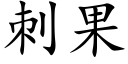 刺果